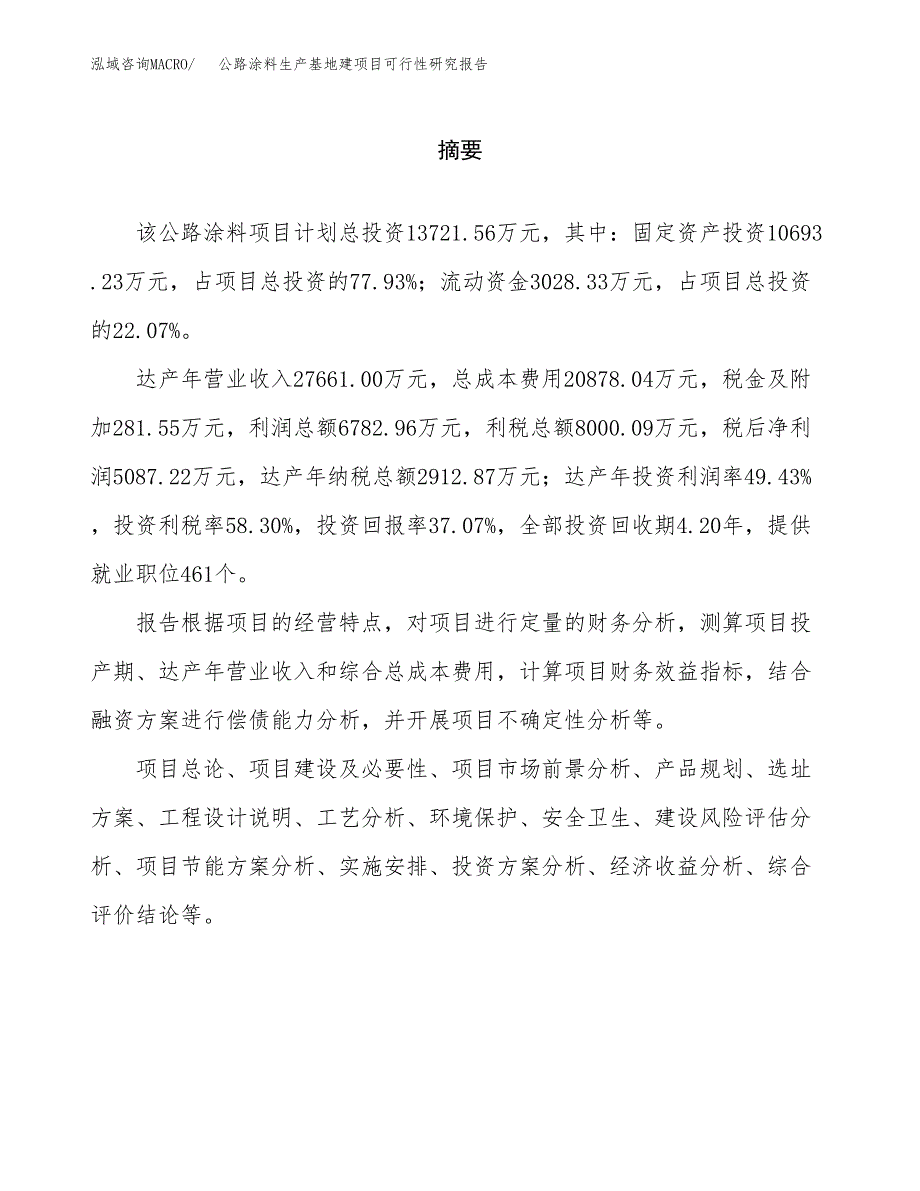 泓域咨询MACRO/　公路涂料生产基地建项目可行性研究报告

摘要

该公路涂料项目计划总投资13721.56万元，其中：固定资产投资10693.23万元，占项目总投资的77.93%；流动资金3028.33万元，占项目总投资的22.07%。

达产年营业收入27661.00万元，总成本费用20878.04万元，税金及附加281.55万元，利润总额6782.96万元，利税总额8000.09万元，税后净利润5087.22万元，达产年纳税总额2912.87万元；达产年投资利润率49.43%，投资利税率58.30%，投资回报率37.07%，全部投资回收期4.20年，提供就业职位461个。

报告根据项目的经营特点，对项目进行定量的财务分析，测算项目投产期、达产年营业收入和综合总成本费用，计算项目财务效益指标，结合融资方案进行偿债能力分析，并开展项目不确定性分析等。

项目总论、项目建设及必要性、项目市场前景分析、产品规划、选址方案、工程设计说明、工艺分析、环境保护、安全卫生、建设风险评估分析、项目节能方案分析、实施安排、投资方案分析、经济收益分析、综合评价结论等。